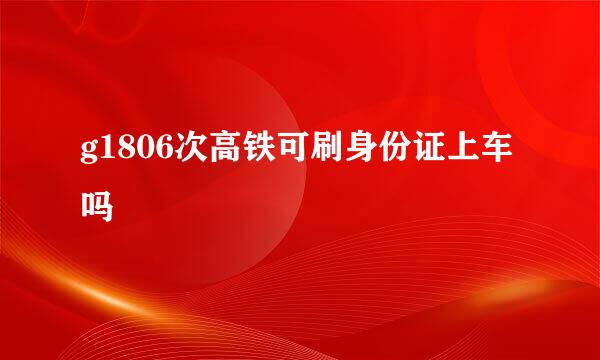 g1806次高铁可刷身份证上车吗